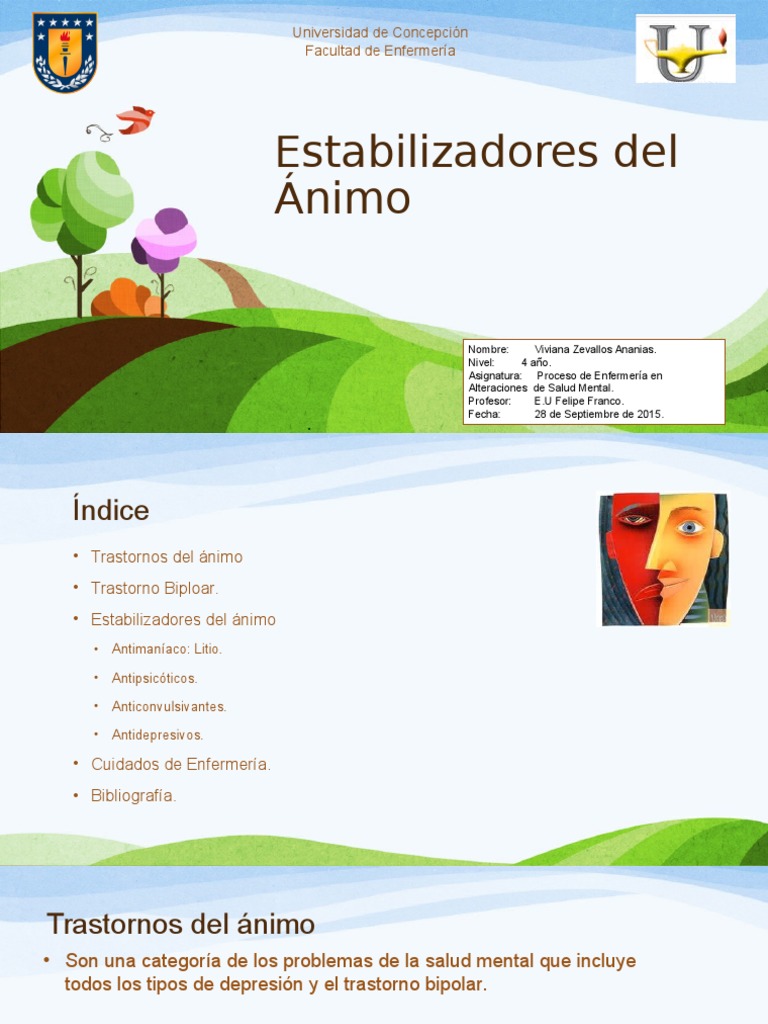 Universidad de Concepción
Facultad de Enfermería

Estabilizadores del Ánimo

Nombre: Viviana Zevallos Ananias.
Nivel: 4 año.
Asignatura: Proceso de Enfermería en Alteraciones de Salud Mental.
Profesor: E.U Felipe Franco.
Fecha: 28 de Septiembre de 2015.

Índice

• Trastornos del ánimo
• Trastorno Biploar.
• Estabilizadores del ánimo
• Antimaníaco: Litio.
• Antipsicóticos.
• Anticonvulsivantes.
• Antidepresivos.
• Cuidados de Enfermería.
• Bibliografía.

Trastornos del ánimo

• Son una categoría de los problemas de la salud mental que incluye todos los tipos de depresión y el trastorno bipolar.